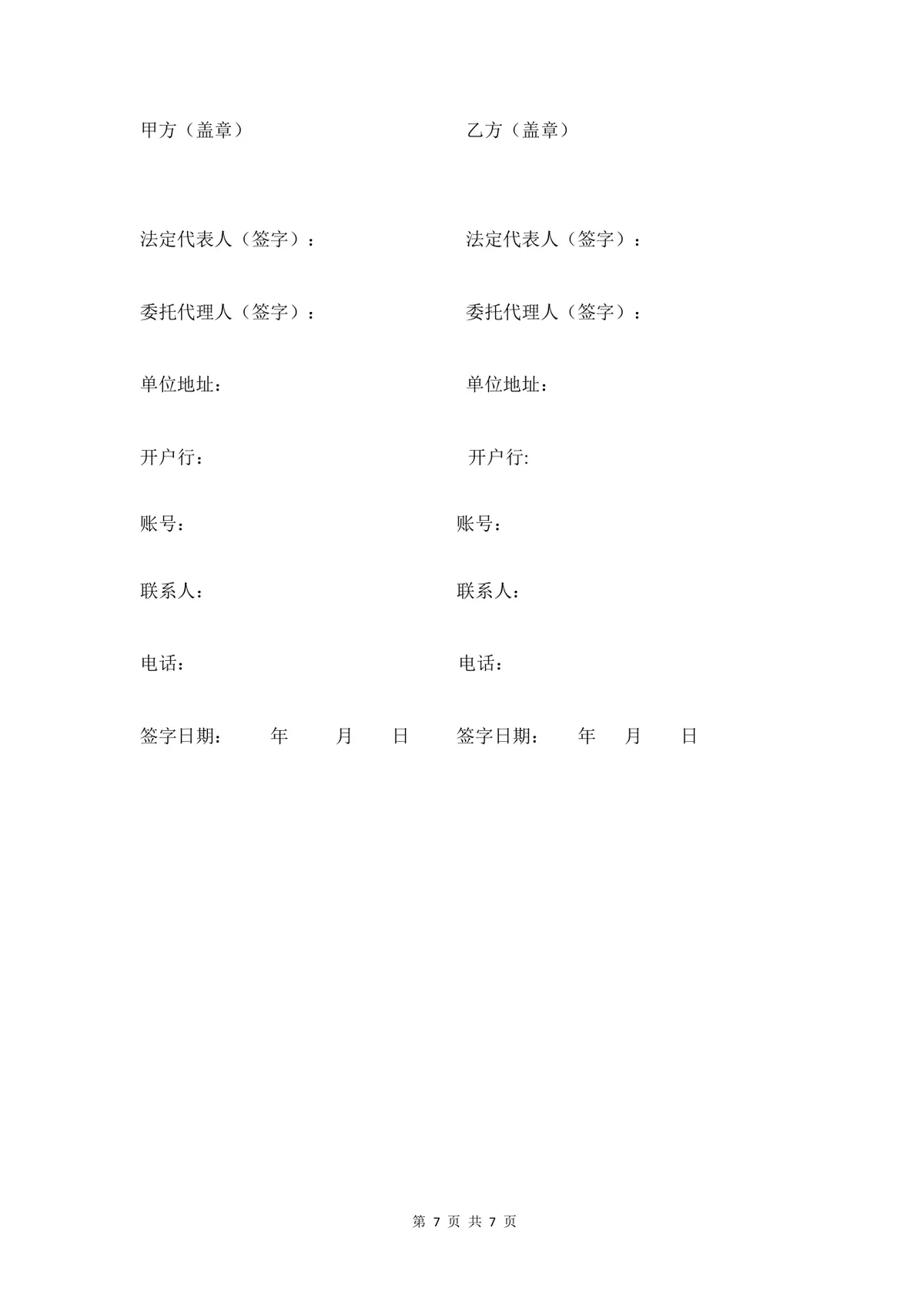 甲方（盖章）

法定代表人（签字）：

委托代理人（签字）：

单位地址：

开户行：

账号：

联系人：

电话：

签字日期： 年 月 日

乙方（盖章）

法定代表人（签字）：

委托代理人（签字）：

单位地址：

开户行:

账号：

联系人：

电话：

签字日期： 年 月 日

第 7 页 共 7 页